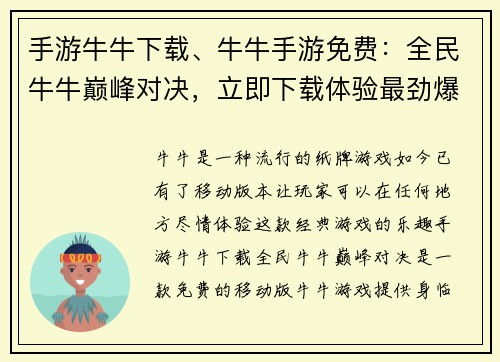 手游牛牛下载、牛牛手游免费：全民牛牛巅峰对决，立即下载体验最劲爆

牛牛是一种流行的纸牌游戏如今已有了移动版本让玩家可以在任何地方尽情体验这款经典游戏的乐趣手游牛牛下载全民牛牛巅峰对决是一款免费的移动版牛牛游戏提供身临